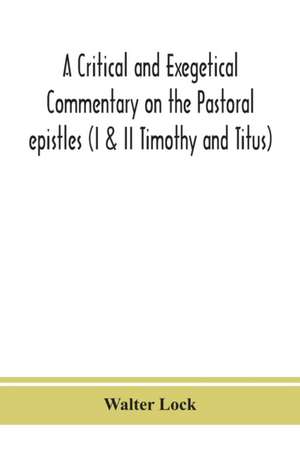 A Critical and Exegetical Commentary on the Pastoral epistles (I & II Timothy and Titus)

Walter Lock